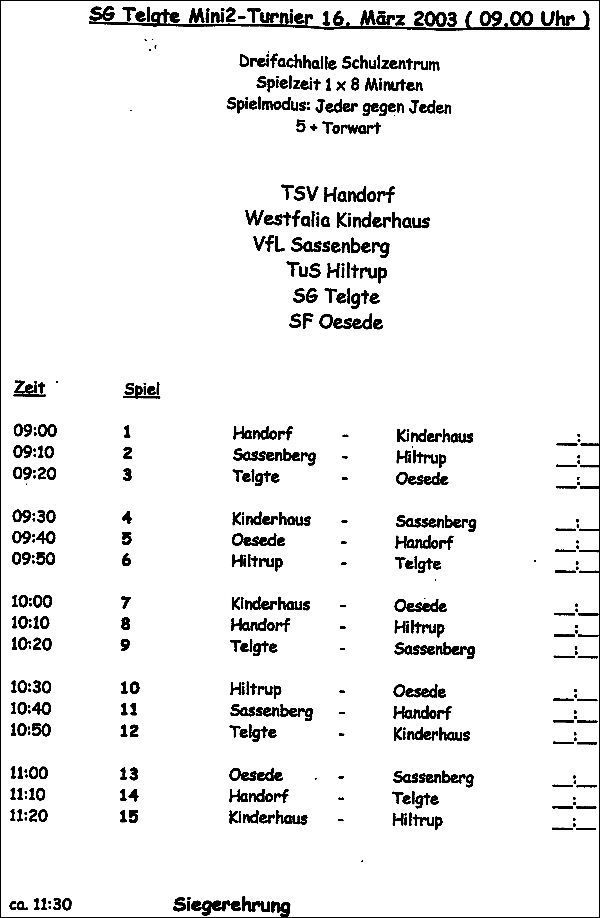 SG Telgte Mini2-Turnier 16. März 2003 ( 09.00 Uhr )

Dreifachhalle Schulzentrum
Spielzeit 1 x 8 Minuten
Spielmodus: Jeder gegen Jeden
5 + Torwart

TSV Handorf
Westfalia Kinderhaus
VfL Sassenberg
TuS Hiltrup
SG Telgte
SF Oesede

| Zeit | Spiel | | | | |
|---|---|---|---|---|---|
| 09:00 | 1 | Handorf | - | Kinderhaus | __:__ |
| 09:10 | 2 | Sassenberg | - | Hiltrup | __:__ |
| 09:20 | 3 | Telgte | - | Oesede | __:__ |
| 09:30 | 4 | Kinderhaus | - | Sassenberg | __:__ |
| 09:40 | 5 | Oesede | - | Handorf | __:__ |
| 09:50 | 6 | Hiltrup | - | Telgte | __:__ |
| 10:00 | 7 | Kinderhaus | - | Oesede | __:__ |
| 10:10 | 8 | Handorf | - | Hiltrup | __:__ |
| 10:20 | 9 | Telgte | - | Sassenberg | __:__ |
| 10:30 | 10 | Hiltrup | - | Oesede | __:__ |
| 10:40 | 11 | Sassenberg | - | Handorf | __:__ |
| 10:50 | 12 | Telgte | - | Kinderhaus | __:__ |
| 11:00 | 13 | Oesede | - | Sassenberg | __:__ |
| 11:10 | 14 | Handorf | - | Telgte | __:__ |
| 11:20 | 15 | Kinderhaus | - | Hiltrup | __:__ |

ca. 11:30 Siegerehrung